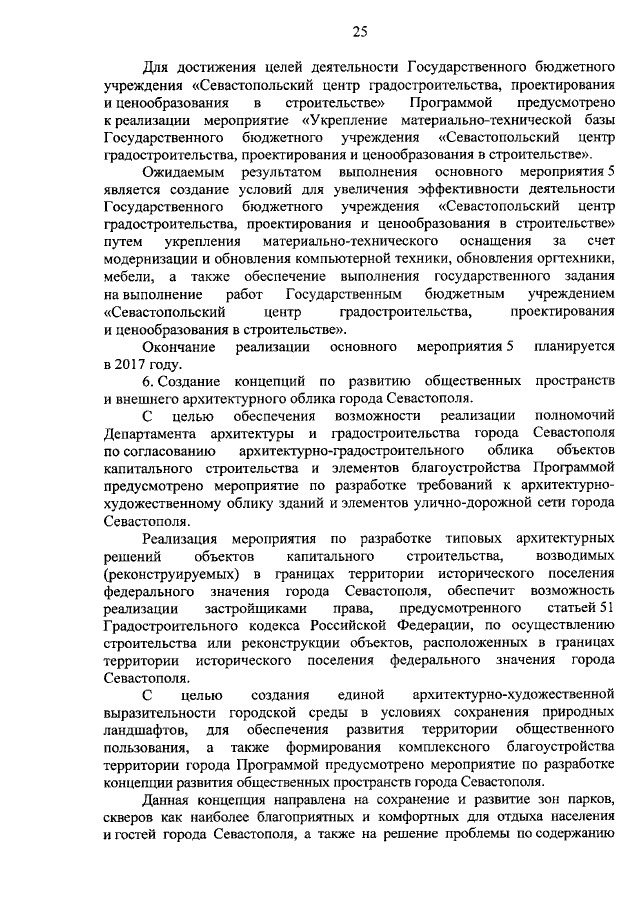 25

Для достижения целей деятельности Государственного бюджетного учреждения «Севастопольский центр градостроительства, проектирования и ценообразования в строительстве» Программой предусмотрено к реализации мероприятие «Укрепление материально-технической базы Государственного бюджетного учреждения «Севастопольский центр градостроительства, проектирования и ценообразования в строительстве».

Ожидаемым результатом выполнения основного мероприятия 5 является создание условий для увеличения эффективности деятельности Государственного бюджетного учреждения «Севастопольский центр градостроительства, проектирования и ценообразования в строительстве» путем укрепления материально-технического оснащения за счет модернизации и обновления компьютерной техники, обновления оргтехники, мебели, а также обеспечение выполнения государственного задания на выполнение работ Государственным бюджетным учреждением «Севастопольский центр градостроительства, проектирования и ценообразования в строительстве».

Окончание реализации основного мероприятия 5 планируется в 2017 году.

6. Создание концепций по развитию общественных пространств и внешнего архитектурного облика города Севастополя.

С целью обеспечения возможности реализации полномочий Департамента архитектуры и градостроительства города Севастополя по согласованию архитектурно-градостроительного облика объектов капитального строительства и элементов благоустройства Программой предусмотрено мероприятие по разработке требований к архитектурно-художественному облику зданий и элементов улично-дорожной сети города Севастополя.

Реализация мероприятия по разработке типовых архитектурных решений объектов капитального строительства, возводимых (реконструируемых) в границах территории исторического поселения федерального значения города Севастополя, обеспечит возможность реализации застройщиками права, предусмотренного статьей 51 Градостроительного кодекса Российской Федерации, по осуществлению строительства или реконструкции объектов, расположенных в границах территории исторического поселения федерального значения города Севастополя.

С целью создания единой архитектурно-художественной выразительности городской среды в условиях сохранения природных ландшафтов, для обеспечения развития территории общественного пользования, а также формирования комплексного благоустройства территории города Программой предусмотрено мероприятие по разработке концепции развития общественных пространств города Севастополя.

Данная концепция направлена на сохранение и развитие зон парков, скверов как наиболее благоприятных и комфортных для отдыха населения и гостей города Севастополя, а также на решение проблемы по содержанию